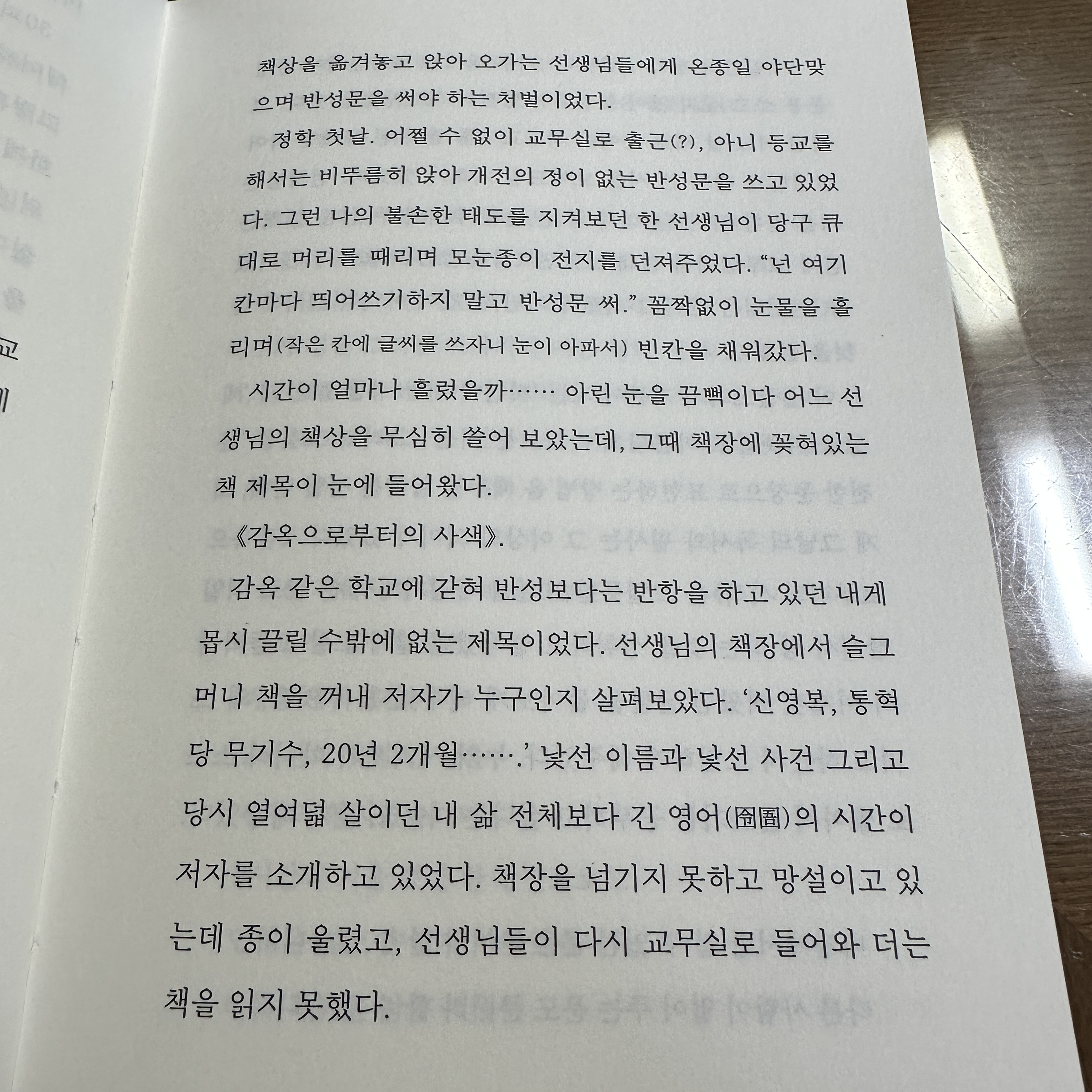 책상을 옮겨놓고 앉아 오가는 선생님들에게 온종일 야단맞으며 반성문을 써야 하는 처벌이었다.

정학 첫날. 어쩔 수 없이 교무실로 출근(?), 아니 등교를 해서는 비뚜름히 앉아 개전의 정이 없는 반성문을 쓰고 있었다. 그런 나의 불손한 태도를 지켜보던 한 선생님이 당구 큐대로 머리를 때리며 모눈종이 전지를 던져주었다. "넌 여기 칸마다 띄어쓰기하지 말고 반성문 써." 꼼짝없이 눈물을 흘리며(작은 칸에 글씨를 쓰자니 눈이 아파서) 빈칸을 채워갔다.

시간이 얼마나 흘렀을까…… 아린 눈을 끔뻑이다 어느 선생님의 책상을 무심히 쓸어 보았는데, 그때 책장에 꽂혀있는 책 제목이 눈에 들어왔다.

《감옥으로부터의 사색》.

감옥 같은 학교에 갇혀 반성보다는 반항을 하고 있던 내게 몹시 끌릴 수밖에 없는 제목이었다. 선생님의 책장에서 슬그머니 책을 꺼내 저자가 누구인지 살펴보았다. '신영복, 통혁당 무기수, 20년 2개월…….' 낯선 이름과 낯선 사건 그리고 당시 열여덟 살이던 내 삶 전체보다 긴 영어(囹圄)의 시간이 저자를 소개하고 있었다. 책장을 넘기지 못하고 망설이고 있는데 종이 울렸고, 선생님들이 다시 교무실로 들어와 더는 책을 읽지 못했다.